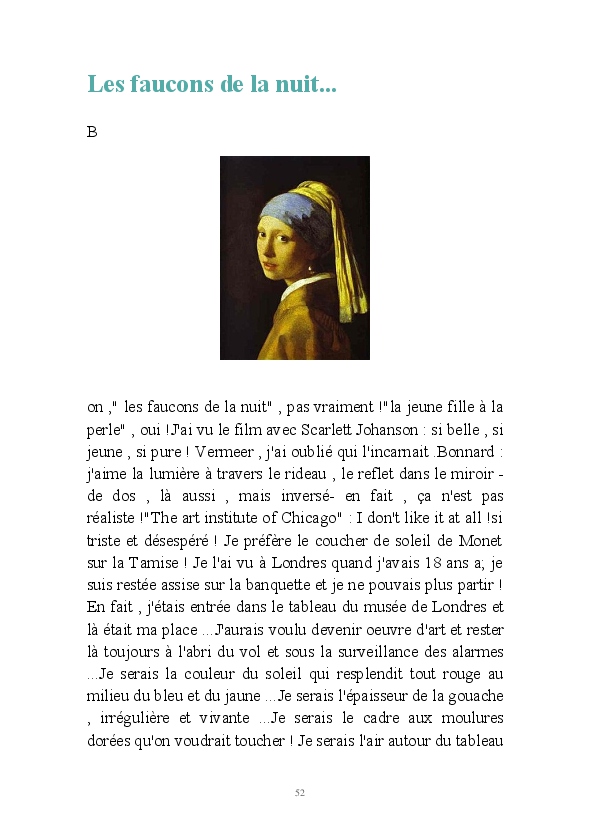 Les faucons de la nuit...

B

on ," les faucons de la nuit" , pas vraiment !"la jeune fille à la perle" , oui !J'ai vu le film avec Scarlett Johanson : si belle , si jeune , si pure ! Vermeer , j'ai oublié qui l'incarnait .Bonnard : j'aime la lumière à travers le rideau , le reflet dans le miroir - de dos , là aussi , mais inversé- en fait , ça n'est pas réaliste !"The art institute of Chicago" : I don't like it at all !si triste et désespéré ! Je préfère le coucher de soleil de Monet sur la Tamise ! Je l'ai vu à Londres quand j'avais 18 ans a; je suis restée assise sur la banquette et je ne pouvais plus partir ! En fait , j'étais entrée dans le tableau du musée de Londres et là était ma place ...J'aurais voulu devenir oeuvre d'art et rester là toujours à l'abri du vol et sous la surveillance des alarmes ...Je serais la couleur du soleil qui resplendit tout rouge au milieu du bleu et du jaune ...Je serais l'épaisseur de la gouache , irrégulière et vivante ...Je serais le cadre aux moulures dorées qu'on voudrait toucher ! Je serais l'air autour du tableau

52